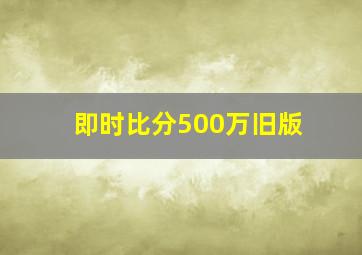 即时比分500万旧版